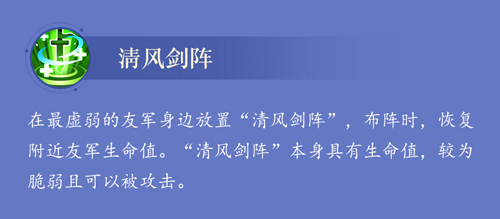 清风剑阵

在最虚弱的友军身边放置“清风剑阵”，布阵时，恢复附近友军生命值。“清风剑阵”本身具有生命值，较为脆弱且可以被攻击。